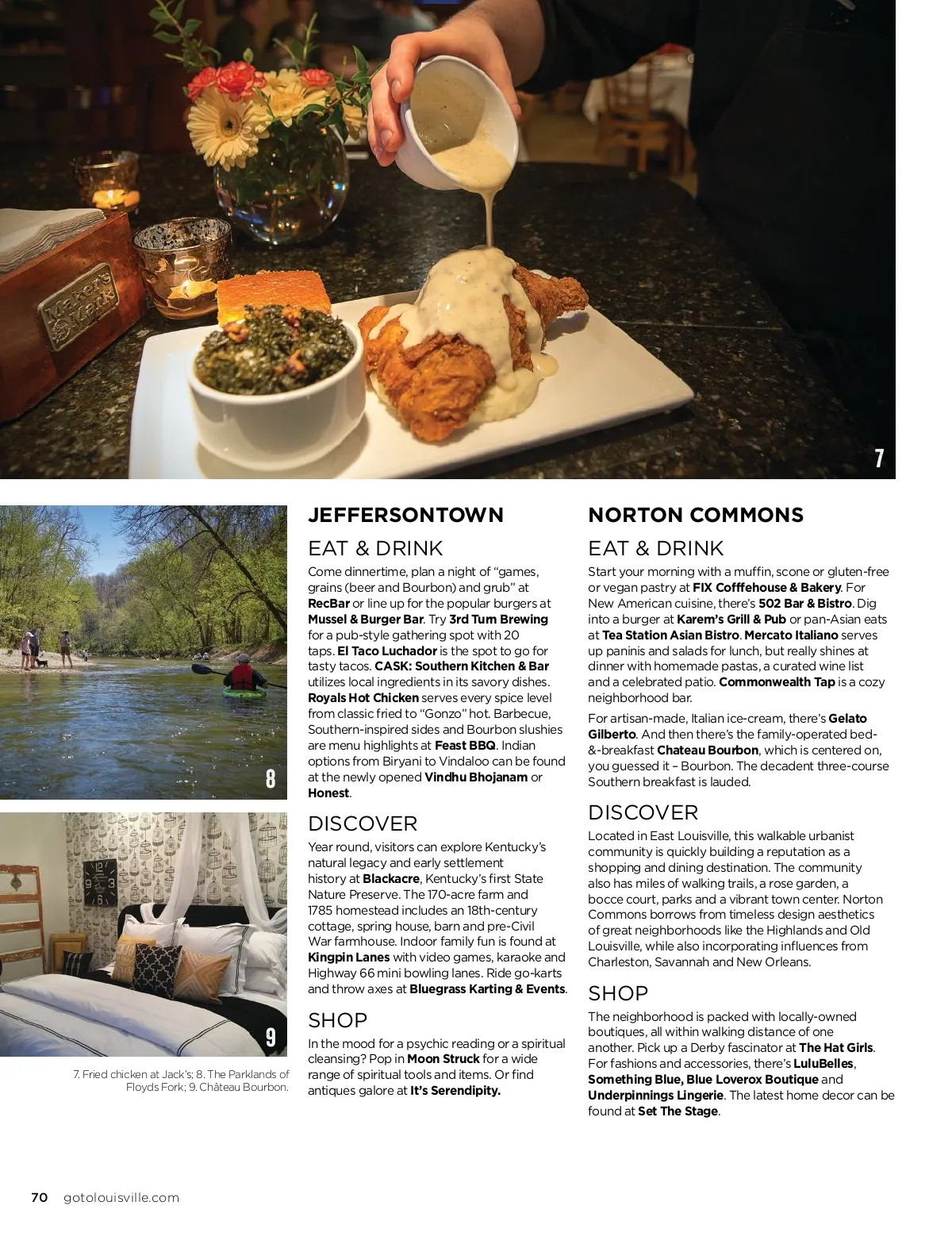 Maker's Mark

7

8

9

7. Fried chicken at Jack's; 8. The Parklands of Floyds Fork; 9. Château Bourbon.

JEFFERSONTOWN

EAT & DRINK

Come dinnertime, plan a night of "games, grains (beer and Bourbon) and grub" at RecBar or line up for the popular burgers at Mussel & Burger Bar. Try 3rd Turn Brewing for a pub-style gathering spot with 20 taps. El Taco Luchador is the spot to go for tasty tacos. CASK: Southern Kitchen & Bar utilizes local ingredients in its savory dishes. Royals Hot Chicken serves every spice level from classic fried to "Gonzo" hot. Barbecue, Southern-inspired sides and Bourbon slushies are menu highlights at Feast BBQ. Indian options from Biryani to Vindaloo can be found at the newly opened Vindhu Bhojanam or Honest.

DISCOVER

Year round, visitors can explore Kentucky's natural legacy and early settlement history at Blackacre, Kentucky's first State Nature Preserve. The 170-acre farm and 1785 homestead includes an 18th-century cottage, spring house, barn and pre-Civil War farmhouse. Indoor family fun is found at Kingpin Lanes with video games, karaoke and Highway 66 mini bowling lanes. Ride go-karts and throw axes at Bluegrass Karting & Events.

SHOP

In the mood for a psychic reading or a spiritual cleansing? Pop in Moon Struck for a wide range of spiritual tools and items. Or find antiques galore at It's Serendipity.

NORTON COMMONS

EAT & DRINK

Start your morning with a muffin, scone or gluten-free or vegan pastry at FIX Cofffehouse & Bakery. For New American cuisine, there's 502 Bar & Bistro. Dig into a burger at Karem's Grill & Pub or pan-Asian eats at Tea Station Asian Bistro. Mercato Italiano serves up paninis and salads for lunch, but really shines at dinner with homemade pastas, a curated wine list and a celebrated patio. Commonwealth Tap is a cozy neighborhood bar.

For artisan-made, Italian ice-cream, there's Gelato Gilberto. And then there's the family-operated bed-&-breakfast Chateau Bourbon, which is centered on, you guessed it – Bourbon. The decadent three-course Southern breakfast is lauded.

DISCOVER

Located in East Louisville, this walkable urbanist community is quickly building a reputation as a shopping and dining destination. The community also has miles of walking trails, a rose garden, a bocce court, parks and a vibrant town center. Norton Commons borrows from timeless design aesthetics of great neighborhoods like the Highlands and Old Louisville, while also incorporating influences from Charleston, Savannah and New Orleans.

SHOP

The neighborhood is packed with locally-owned boutiques, all within walking distance of one another. Pick up a Derby fascinator at The Hat Girls. For fashions and accessories, there's LuluBelles, Something Blue, Blue Loverox Boutique and Underpinnings Lingerie. The latest home decor can be found at Set The Stage.

70 gotolouisville.com